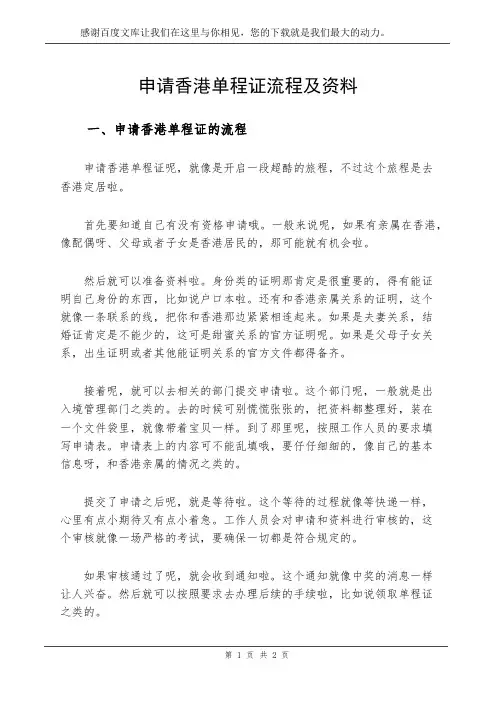 感谢百度文库让我们在这里与你相见，您的下载就是我们最大的动力。

申请香港单程证流程及资料

一、申请香港单程证的流程

申请香港单程证呢，就像是开启一段超酷的旅程，不过这个旅程是去香港定居啦。

首先要知道自己有没有资格申请哦。一般来说呢，如果有亲属在香港，像配偶呀、父母或者子女是香港居民的，那可能就有机会啦。

然后就可以准备资料啦。身份类的证明那肯定是很重要的，得有能证明自己身份的东西，比如说户口本啦。还有和香港亲属关系的证明，这个就像一条联系的线，把你和香港那边紧紧相连起来。如果是夫妻关系，结婚证肯定是不能少的，这可是甜蜜关系的官方证明呢。如果是父母子女关系，出生证明或者其他能证明关系的官方文件都得备齐。

接着呢，就可以去相关的部门提交申请啦。这个部门呢，一般就是出入境管理部门之类的。去的时候可别慌慌张张的，把资料都整理好，装在一个文件袋里，就像带着宝贝一样。到了那里呢，按照工作人员的要求填写申请表。申请表上的内容可不能乱填哦，要仔仔细细的，像自己的基本信息呀，和香港亲属的情况之类的。

提交了申请之后呢，就是等待啦。这个等待的过程就像等快递一样，心里有点小期待又有点小着急。工作人员会对申请和资料进行审核的，这个审核就像一场严格的考试，要确保一切都是符合规定的。

如果审核通过了呢，就会收到通知啦。这个通知就像中奖的消息一样让人兴奋。然后就可以按照要求去办理后续的手续啦，比如说领取单程证之类的。

第 1 页 共 2 页